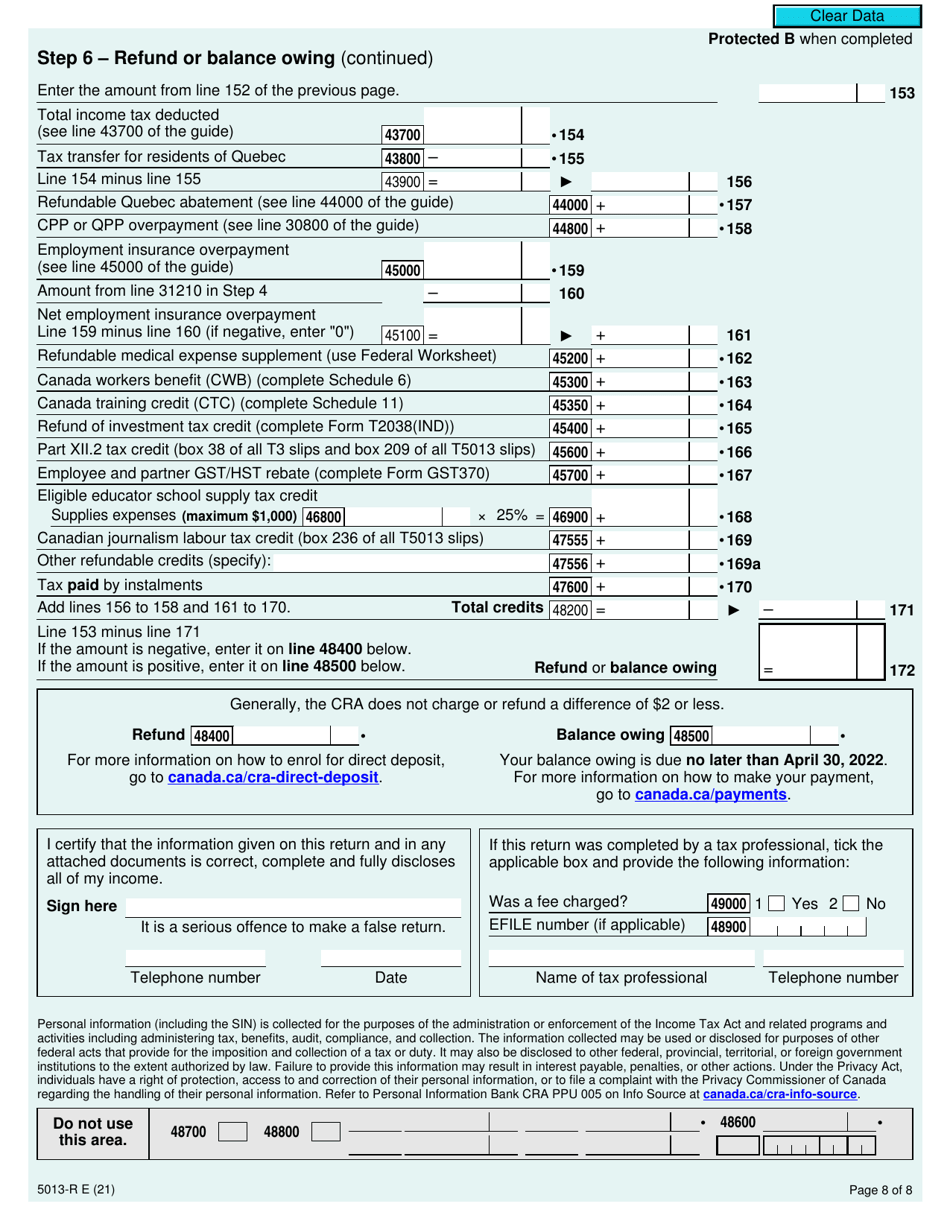 Clear Data

Protected B when completed

Step 6 – Refund or balance owing (continued)

Enter the amount from line 152 of the previous page. 153

Total income tax deducted (see line 43700 of the guide) 43700 •154

Tax transfer for residents of Quebec 43800 – •155

Line 154 minus line 155 43900 = ► 156

Refundable Quebec abatement (see line 44000 of the guide) 44000 + •157

CPP or QPP overpayment (see line 30800 of the guide) 44800 + •158

Employment insurance overpayment (see line 45000 of the guide) 45000 •159

Amount from line 31210 in Step 4 – 160

Net employment insurance overpayment Line 159 minus line 160 (if negative, enter "0") 45100 = ► + 161

Refundable medical expense supplement (use Federal Worksheet) 45200 + •162

Canada workers benefit (CWB) (complete Schedule 6) 45300 + •163

Canada training credit (CTC) (complete Schedule 11) 45350 + •164

Refund of investment tax credit (complete Form T2038(IND)) 45400 + •165

Part XII.2 tax credit (box 38 of all T3 slips and box 209 of all T5013 slips) 45600 + •166

Employee and partner GST/HST rebate (complete Form GST370) 45700 + •167

Eligible educator school supply tax credit
Supplies expenses (maximum $1,000) 46800 × 25% = 46900 + •168

Canadian journalism labour tax credit (box 236 of all T5013 slips) 47555 + •169

Other refundable credits (specify): 47556 + •169a

Tax paid by instalments 47600 + •170

Add lines 156 to 158 and 161 to 170. Total credits 48200 = ► – 171

Line 153 minus line 171
If the amount is negative, enter it on line 48400 below.
If the amount is positive, enter it on line 48500 below. Refund or balance owing = 172

Generally, the CRA does not charge or refund a difference of $2 or less.

Refund 48400 •

For more information on how to enrol for direct deposit, go to canada.ca/cra-direct-deposit.

Balance owing 48500 •

Your balance owing is due no later than April 30, 2022. For more information on how to make your payment, go to canada.ca/payments.

I certify that the information given on this return and in any attached documents is correct, complete and fully discloses all of my income.

Sign here

It is a serious offence to make a false return.

Telephone number Date

If this return was completed by a tax professional, tick the applicable box and provide the following information:

Was a fee charged? 49000 1 Yes 2 No

EFILE number (if applicable) 48900

Name of tax professional Telephone number

Personal information (including the SIN) is collected for the purposes of the administration or enforcement of the Income Tax Act and related programs and activities including administering tax, benefits, audit, compliance, and collection. The information collected may be used or disclosed for purposes of other federal acts that provide for the imposition and collection of a tax or duty. It may also be disclosed to other federal, provincial, territorial, or foreign government institutions to the extent authorized by law. Failure to provide this information may result in interest payable, penalties, or other actions. Under the Privacy Act, individuals have a right of protection, access to and correction of their personal information, or to file a complaint with the Privacy Commissioner of Canada regarding the handling of their personal information. Refer to Personal Information Bank CRA PPU 005 on Info Source at canada.ca/cra-info-source.

Do not use this area. 48700 48800 • 48600 •

5013-R E (21) Page 8 of 8